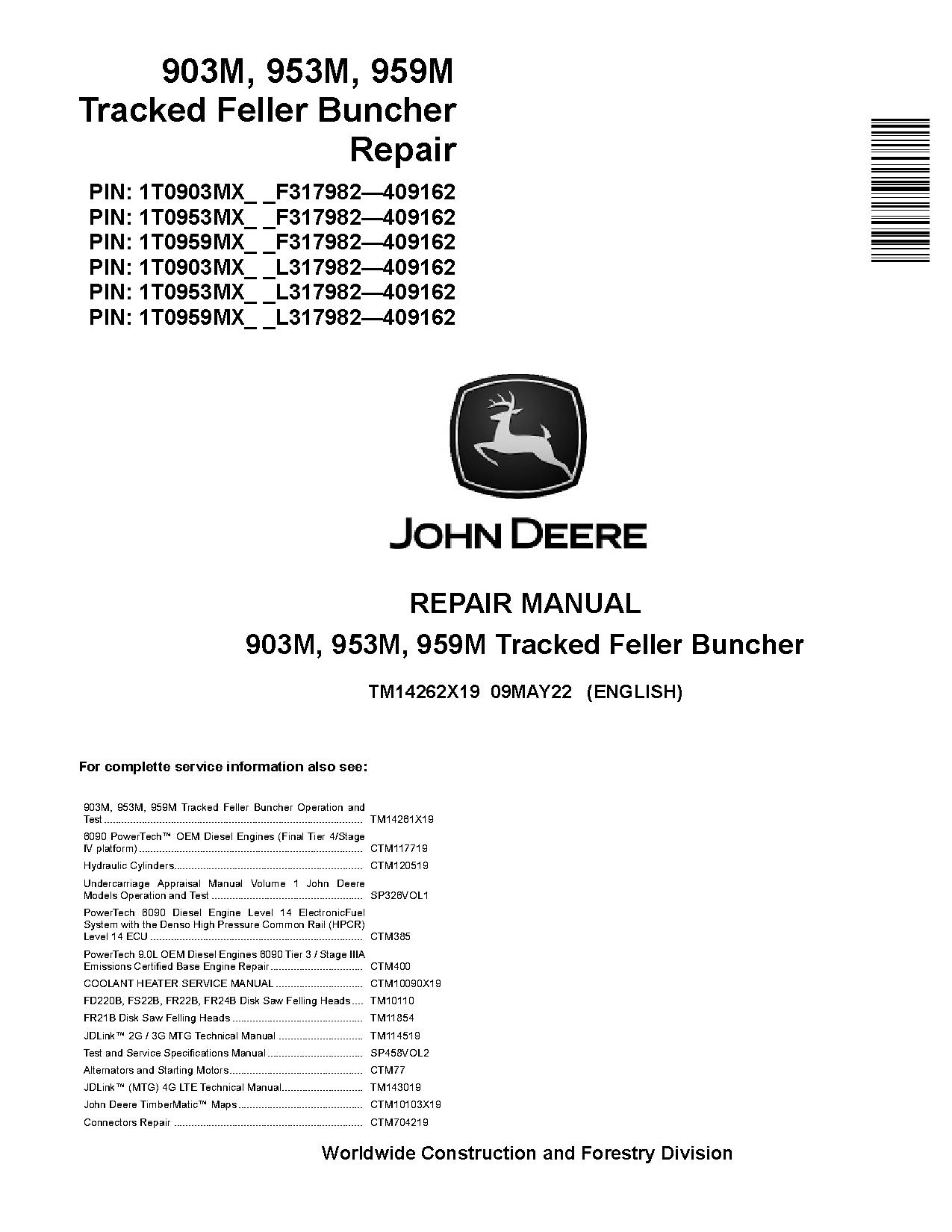 903M, 953M, 959M
Tracked Feller Buncher
Repair

PIN: 1T0903MX_ _F317982—409162
PIN: 1T0953MX_ _F317982—409162
PIN: 1T0959MX_ _F317982—409162
PIN: 1T0903MX_ _L317982—409162
PIN: 1T0953MX_ _L317982—409162
PIN: 1T0959MX_ _L317982—409162

JOHN DEERE

REPAIR MANUAL
903M, 953M, 959M Tracked Feller Buncher
TM14262X19 09MAY22 (ENGLISH)

For complette service information also see:

| | |
|---|---|
| 903M, 953M, 959M Tracked Feller Buncher Operation and Test | TM14261X19 |
| 6090 PowerTech™ OEM Diesel Engines (Final Tier 4/Stage IV platform) | CTM117719 |
| Hydraulic Cylinders | CTM120519 |
| Undercarriage Appraisal Manual Volume 1 John Deere Models Operation and Test | SP326VOL1 |
| PowerTech 6090 Diesel Engine Level 14 ElectronicFuel System with the Denso High Pressure Common Rail (HPCR) Level 14 ECU | CTM385 |
| PowerTech 9.0L OEM Diesel Engines 6090 Tier 3 / Stage IIIA Emissions Certified Base Engine Repair | CTM400 |
| COOLANT HEATER SERVICE MANUAL | CTM10090X19 |
| FD220B, FS22B, FR22B, FR24B Disk Saw Felling Heads | TM10110 |
| FR21B Disk Saw Felling Heads | TM11854 |
| JDLink™ 2G / 3G MTG Technical Manual | TM114519 |
| Test and Service Specifications Manual | SP458VOL2 |
| Alternators and Starting Motors | CTM77 |
| JDLink™ (MTG) 4G LTE Technical Manual | TM143019 |
| John Deere TimberMatic™ Maps | CTM10103X19 |
| Connectors Repair | CTM704219 |

Worldwide Construction and Forestry Division